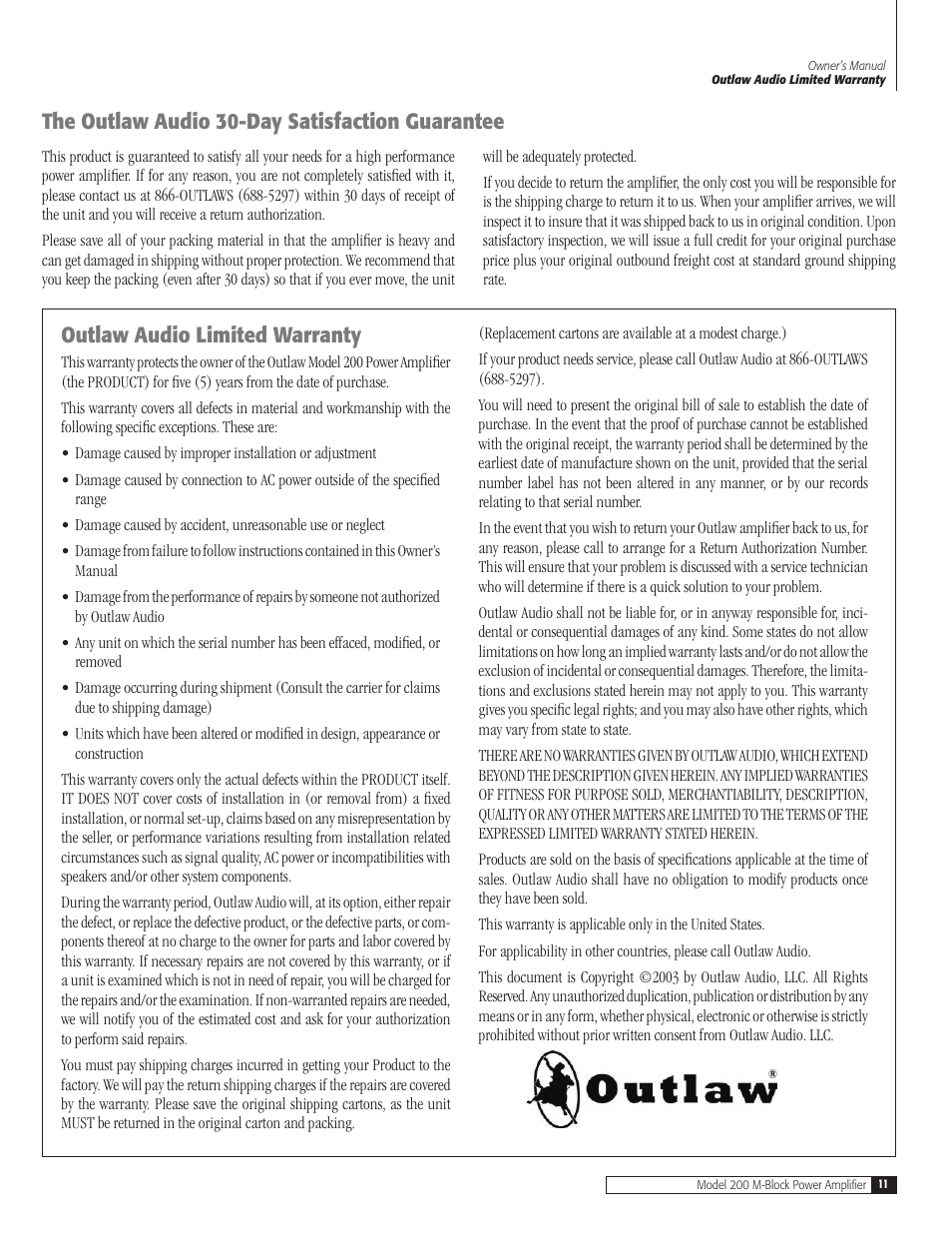 Owner's Manual
Outlaw Audio Limited Warranty

The Outlaw Audio 30-Day Satisfaction Guarantee

This product is guaranteed to satisfy all your needs for a high performance power amplifier. If for any reason, you are not completely satisfied with it, please contact us at 866-OUTLAWS (688-5297) within 30 days of receipt of the unit and you will receive a return authorization.

Please save all of your packing material in that the amplifier is heavy and can get damaged in shipping without proper protection. We recommend that you keep the packing (even after 30 days) so that if you ever move, the unit will be adequately protected.

If you decide to return the amplifier, the only cost you will be responsible for is the shipping charge to return it to us. When your amplifier arrives, we will inspect it to insure that it was shipped back to us in original condition. Upon satisfactory inspection, we will issue a full credit for your original purchase price plus your original outbound freight cost at standard ground shipping rate.

Outlaw Audio Limited Warranty

This warranty protects the owner of the Outlaw Model 200 Power Amplifier (the PRODUCT) for five (5) years from the date of purchase.

This warranty covers all defects in material and workmanship with the following specific exceptions. These are:

• Damage caused by improper installation or adjustment
• Damage caused by connection to AC power outside of the specified range
• Damage caused by accident, unreasonable use or neglect
• Damage from failure to follow instructions contained in this Owner's Manual
• Damage from the performance of repairs by someone not authorized by Outlaw Audio
• Any unit on which the serial number has been effaced, modified, or removed
• Damage occurring during shipment (Consult the carrier for claims due to shipping damage)
• Units which have been altered or modified in design, appearance or construction

This warranty covers only the actual defects within the PRODUCT itself. IT DOES NOT cover costs of installation in (or removal from) a fixed installation, or normal set-up, claims based on any misrepresentation by the seller, or performance variations resulting from installation related circumstances such as signal quality, AC power or incompatibilities with speakers and/or other system components.

During the warranty period, Outlaw Audio will, at its option, either repair the defect, or replace the defective product, or the defective parts, or components thereof at no charge to the owner for parts and labor covered by this warranty. If necessary repairs are not covered by this warranty, or if a unit is examined which is not in need of repair, you will be charged for the repairs and/or the examination. If non-warranted repairs are needed, we will notify you of the estimated cost and ask for your authorization to perform said repairs.

You must pay shipping charges incurred in getting your Product to the factory. We will pay the return shipping charges if the repairs are covered by the warranty. Please save the original shipping cartons, as the unit MUST be returned in the original carton and packing. (Replacement cartons are available at a modest charge.)

If your product needs service, please call Outlaw Audio at 866-OUTLAWS (688-5297).

You will need to present the original bill of sale to establish the date of purchase. In the event that the proof of purchase cannot be established with the original receipt, the warranty period shall be determined by the earliest date of manufacture shown on the unit, provided that the serial number label has not been altered in any manner, or by our records relating to that serial number.

In the event that you wish to return your Outlaw amplifier back to us, for any reason, please call to arrange for a Return Authorization Number. This will ensure that your problem is discussed with a service technician who will determine if there is a quick solution to your problem.

Outlaw Audio shall not be liable for, or in anyway responsible for, incidental or consequential damages of any kind. Some states do not allow limitations on how long an implied warranty lasts and/or do not allow the exclusion of incidental or consequential damages. Therefore, the limitations and exclusions stated herein may not apply to you. This warranty gives you specific legal rights; and you may also have other rights, which may vary from state to state.

THERE ARE NO WARRANTIES GIVEN BY OUTLAW AUDIO, WHICH EXTEND BEYOND THE DESCRIPTION GIVEN HEREIN. ANY IMPLIED WARRANTIES OF FITNESS FOR PURPOSE SOLD, MERCHANTIABILITY, DESCRIPTION, QUALITY OR ANY OTHER MATTERS ARE LIMITED TO THE TERMS OF THE EXPRESSED LIMITED WARRANTY STATED HEREIN.

Products are sold on the basis of specifications applicable at the time of sales. Outlaw Audio shall have no obligation to modify products once they have been sold.

This warranty is applicable only in the United States.

For applicability in other countries, please call Outlaw Audio.

This document is Copyright ©2003 by Outlaw Audio, LLC. All Rights Reserved. Any unauthorized duplication, publication or distribution by any means or in any form, whether physical, electronic or otherwise is strictly prohibited without prior written consent from Outlaw Audio. LLC.

Outlaw®

Model 200 M-Block Power Amplifier 11